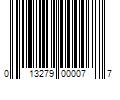 0 13279 00007 7